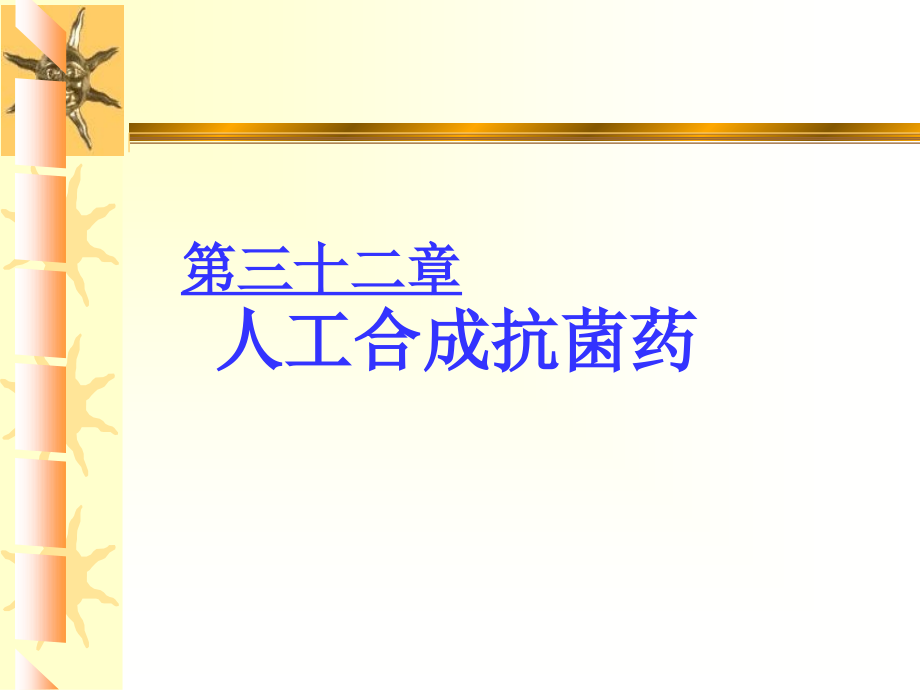 第三十二章
人工合成抗菌药